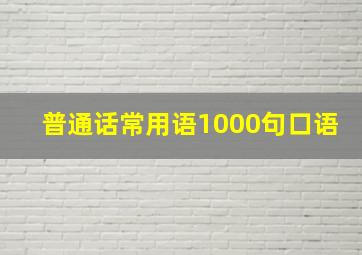 普通话常用语1000句口语